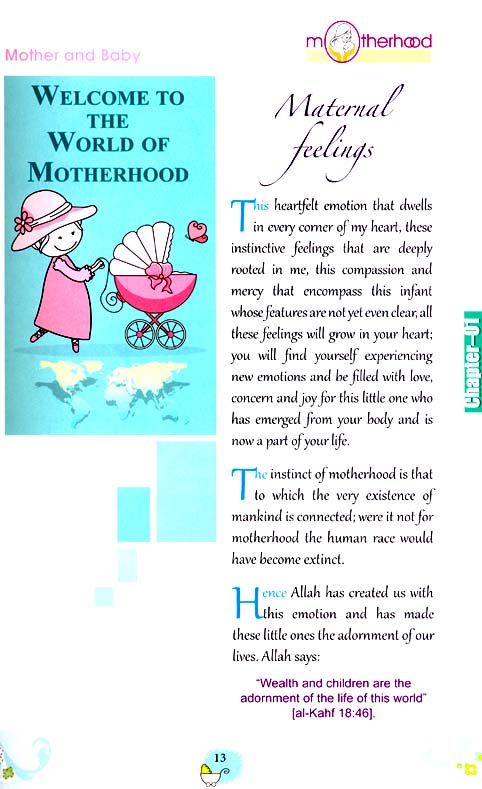 Mother and Baby

motherhood

WELCOME TO THE WORLD OF MOTHERHOOD

Maternal feelings

This heartfelt emotion that dwells in every corner of my heart, these instinctive feelings that are deeply rooted in me, this compassion and mercy that encompass this infant whose features are not yet even clear, all these feelings will grow in your heart; you will find yourself experiencing new emotions and be filled with love, concern and joy for this little one who has emerged from your body and is now a part of your life.

The instinct of motherhood is that to which the very existence of mankind is connected; were it not for motherhood the human race would have become extinct.

Hence Allah has created us with this emotion and has made these little ones the adornment of our lives. Allah says:

"Wealth and children are the adornment of the life of this world" [al-Kahf 18:46].

Chapter-01

13